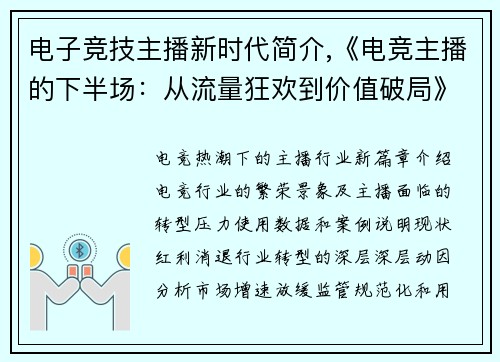 电子竞技主播新时代简介,《电竞主播的下半场：从流量狂欢到价值破局》

电竞热潮下的主播行业新篇章介绍电竞行业的繁荣景象及主播面临的转型压力使用数据和案例说明现状红利消退行业转型的深层深层动因分析市场增速放缓监管规范化和用